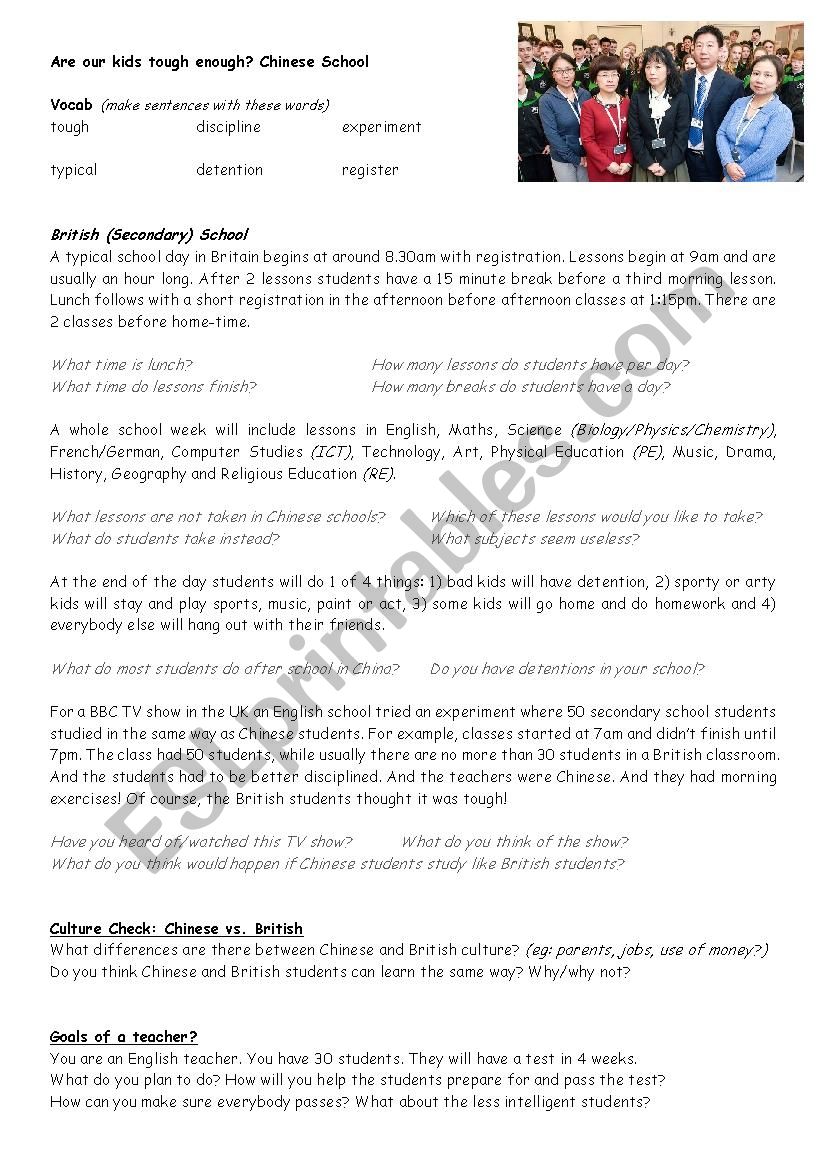 Are our kids tough enough? Chinese School

Vocab (make sentences with these words)

tough discipline experiment

typical detention register

British (Secondary) School

A typical school day in Britain begins at around 8.30am with registration. Lessons begin at 9am and are usually an hour long. After 2 lessons students have a 15 minute break before a third morning lesson. Lunch follows with a short registration in the afternoon before afternoon classes at 1:15pm. There are 2 classes before home-time.

What time is lunch?
How many lessons do students have per day?
What time do lessons finish?
How many breaks do students have a day?

A whole school week will include lessons in English, Maths, Science (Biology/Physics/Chemistry), French/German, Computer Studies (ICT), Technology, Art, Physical Education (PE), Music, Drama, History, Geography and Religious Education (RE).

What lessons are not taken in Chinese schools?
Which of these lessons would you like to take?
What do students take instead?
What subjects seem useless?

At the end of the day students will do 1 of 4 things: 1) bad kids will have detention, 2) sporty or arty kids will stay and play sports, music, paint or act, 3) some kids will go home and do homework and 4) everybody else will hang out with their friends.

What do most students do after school in China?
Do you have detentions in your school?

For a BBC TV show in the UK an English school tried an experiment where 50 secondary school students studied in the same way as Chinese students. For example, classes started at 7am and didn't finish until 7pm. The class had 50 students, while usually there are no more than 30 students in a British classroom. And the students had to be better disciplined. And the teachers were Chinese. And they had morning exercises! Of course, the British students thought it was tough!

Have you heard of/watched this TV show?
What do you think of the show?
What do you think would happen if Chinese students study like British students?

Culture Check: Chinese vs. British

What differences are there between Chinese and British culture? (eg: parents, jobs, use of money?)
Do you think Chinese and British students can learn the same way? Why/why not?

Goals of a teacher?

You are an English teacher. You have 30 students. They will have a test in 4 weeks.
What do you plan to do? How will you help the students prepare for and pass the test?
How can you make sure everybody passes? What about the less intelligent students?

ESLprintables.com